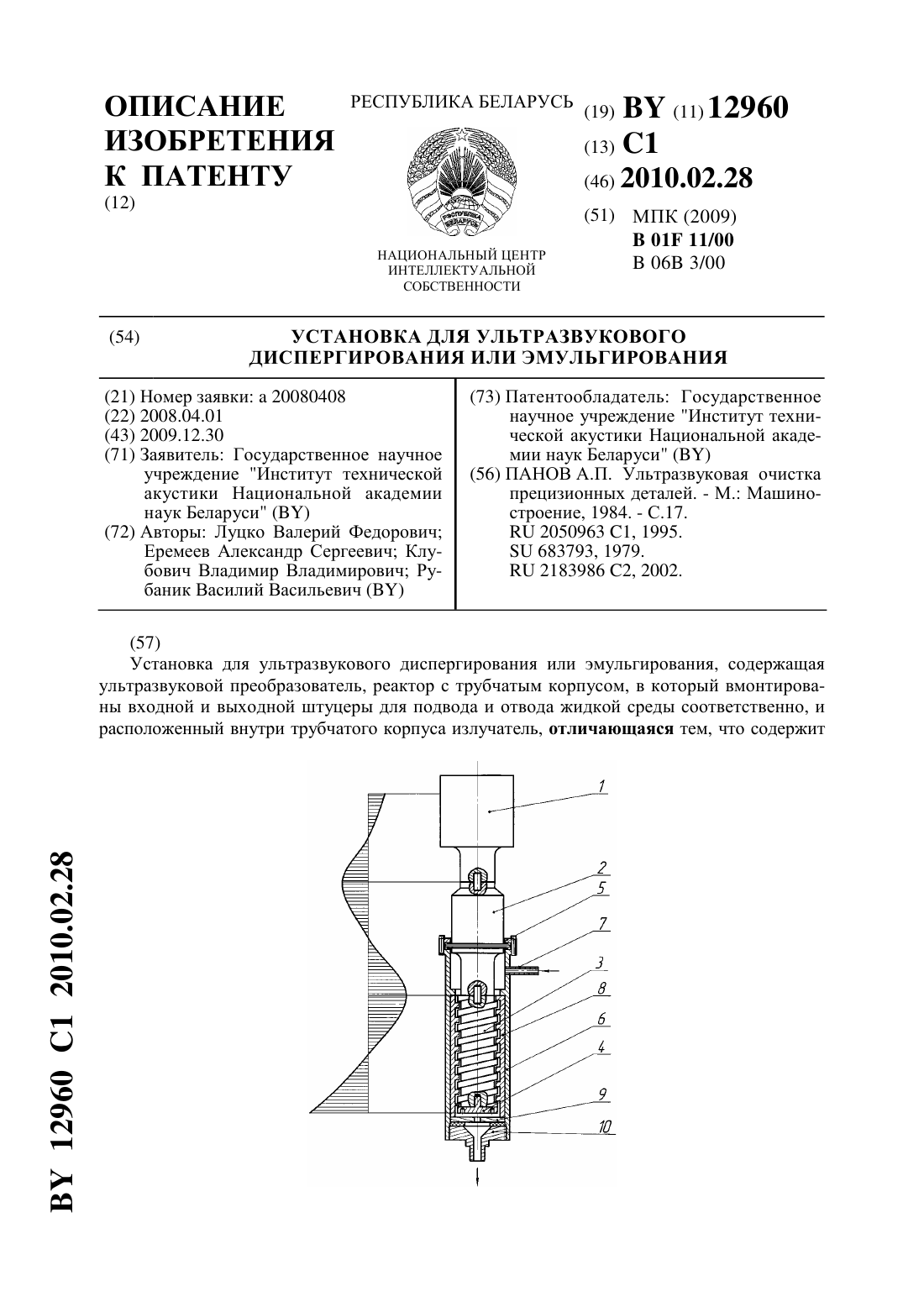 ОПИСАНИЕ ИЗОБРЕТЕНИЯ К ПАТЕНТУ
(12)

РЕСПУБЛИКА БЕЛАРУСЬ

РЭСПУБЛІКА БЕЛАРУСЬ

НАЦИОНАЛЬНЫЙ ЦЕНТР ИНТЕЛЛЕКТУАЛЬНОЙ СОБСТВЕННОСТИ

(19) BY (11) 12960
(13) C1
(46) 2010.02.28
(51) МПК (2009)
B 01F 11/00
B 06B 3/00

(54) УСТАНОВКА ДЛЯ УЛЬТРАЗВУКОВОГО ДИСПЕРГИРОВАНИЯ ИЛИ ЭМУЛЬГИРОВАНИЯ

(21) Номер заявки: a 20080408
(22) 2008.04.01
(43) 2009.12.30
(71) Заявитель: Государственное научное учреждение "Институт технической акустики Национальной академии наук Беларуси" (BY)
(72) Авторы: Луцко Валерий Федорович; Еремеев Александр Сергеевич; Клубович Владимир Владимирович; Рубаник Василий Васильевич (BY)

(73) Патентообладатель: Государственное научное учреждение "Институт технической акустики Национальной академии наук Беларуси" (BY)
(56) ПАНОВ А.П. Ультразвуковая очистка прецизионных деталей. - М.: Машиностроение, 1984. - С.17.
RU 2050963 C1, 1995.
SU 683793, 1979.
RU 2183986 C2, 2002.

(57)
Установка для ультразвукового диспергирования или эмульгирования, содержащая ультразвуковой преобразователь, реактор с трубчатым корпусом, в который вмонтированы входной и выходной штуцеры для подвода и отвода жидкой среды соответственно, и расположенный внутри трубчатого корпуса излучатель, отличающаяся тем, что содержит

1
2
5
7
3
8
6
4
9
10

BY 12960 C1 2010.02.28